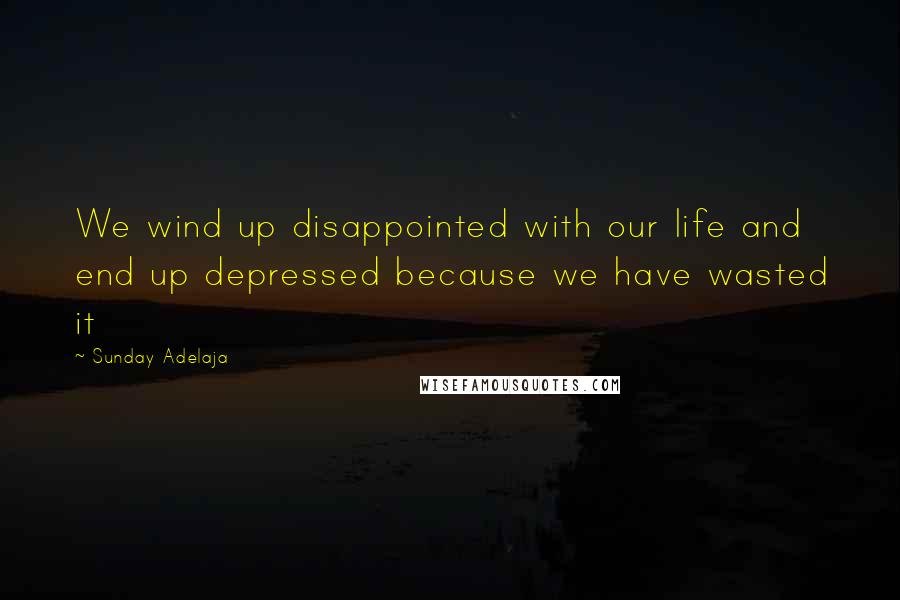 We wind up disappointed with our life and end up depressed because we have wasted it

~ Sunday Adelaja

WISEFAMOUSQUOTES.COM